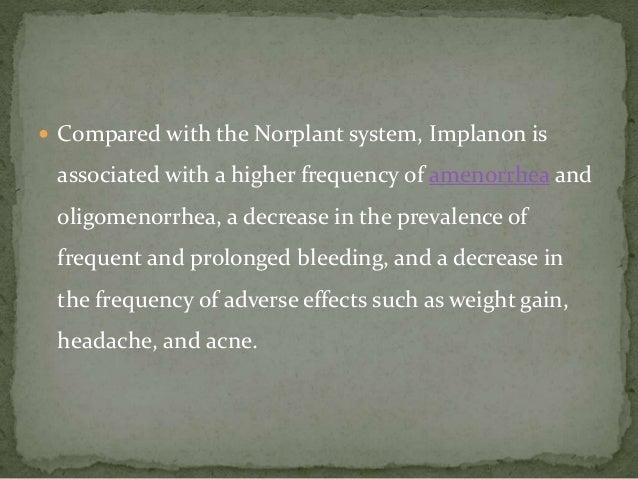 • Compared with the Norplant system, Implanon is associated with a higher frequency of amenorrhea and oligomenorrhea, a decrease in the prevalence of frequent and prolonged bleeding, and a decrease in the frequency of adverse effects such as weight gain, headache, and acne.